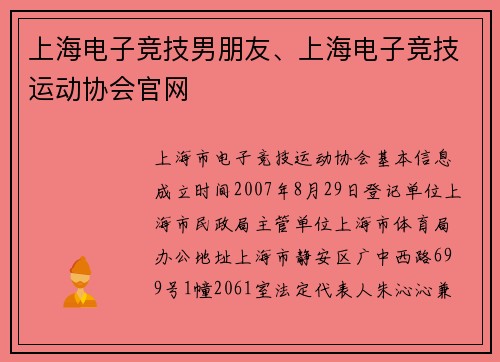 上海电子竞技男朋友、上海电子竞技运动协会官网

上海市电子竞技运动协会基本信息成立时间2007年8月29日登记单位上海市民政局主管单位上海市体育局办公地址上海市静安区广中西路699号1幢2061室法定代表人朱沁沁兼